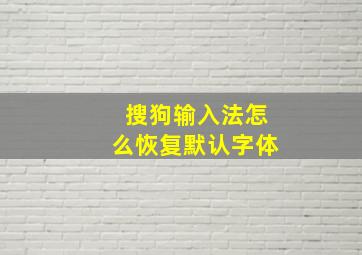 搜狗输入法怎么恢复默认字体